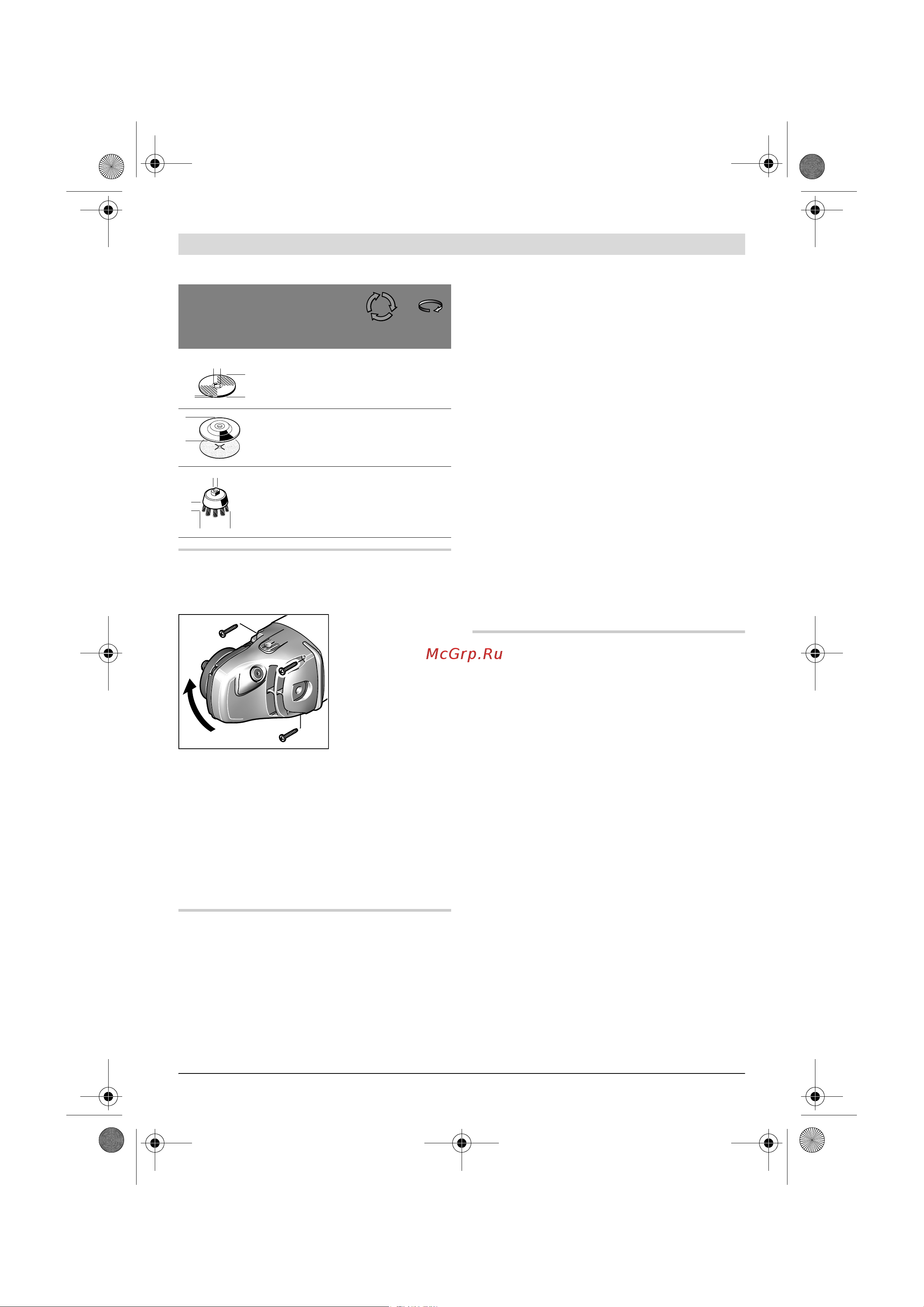 McGrp.Ru